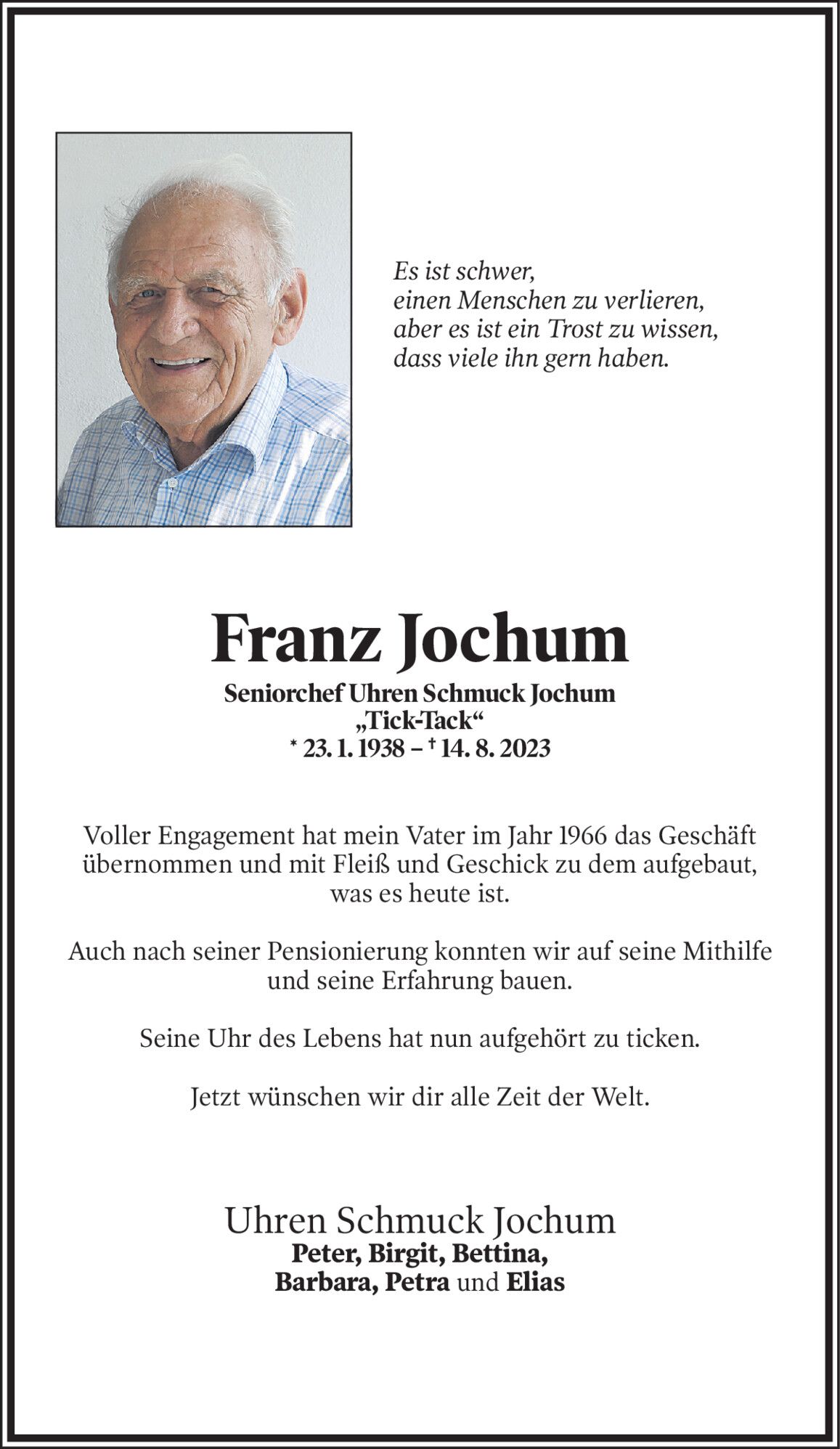 Es ist schwer,
einen Menschen zu verlieren,
aber es ist ein Trost zu wissen,
dass viele ihn gern haben.

Franz Jochum

Seniorchef Uhren Schmuck Jochum
„Tick-Tack“
* 23. 1. 1938 – † 14. 8. 2023

Voller Engagement hat mein Vater im Jahr 1966 das Geschäft übernommen und mit Fleiß und Geschick zu dem aufgebaut, was es heute ist.

Auch nach seiner Pensionierung konnten wir auf seine Mithilfe und seine Erfahrung bauen.

Seine Uhr des Lebens hat nun aufgehört zu ticken.

Jetzt wünschen wir dir alle Zeit der Welt.

Uhren Schmuck Jochum
Peter, Birgit, Bettina,
Barbara, Petra und Elias